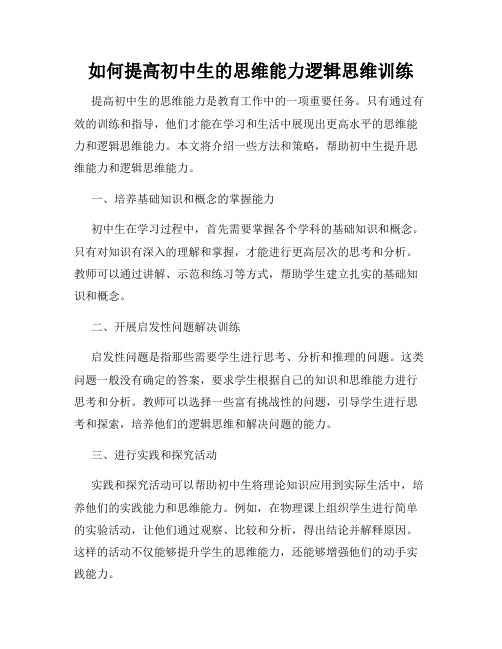 如何提高初中生的思维能力逻辑思维训练

提高初中生的思维能力是教育工作中的一项重要任务。只有通过有效的训练和指导，他们才能在学习和生活中展现出更高水平的思维能力和逻辑思维能力。本文将介绍一些方法和策略，帮助初中生提升思维能力和逻辑思维能力。

一、培养基础知识和概念的掌握能力

初中生在学习过程中，首先需要掌握各个学科的基础知识和概念。只有对知识有深入的理解和掌握，才能进行更高层次的思考和分析。教师可以通过讲解、示范和练习等方式，帮助学生建立扎实的基础知识和概念。

二、开展启发性问题解决训练

启发性问题是指那些需要学生进行思考、分析和推理的问题。这类问题一般没有确定的答案，要求学生根据自己的知识和思维能力进行思考和分析。教师可以选择一些富有挑战性的问题，引导学生进行思考和探索，培养他们的逻辑思维和解决问题的能力。

三、进行实践和探究活动

实践和探究活动可以帮助初中生将理论知识应用到实际生活中，培养他们的实践能力和思维能力。例如，在物理课上组织学生进行简单的实验活动，让他们通过观察、比较和分析，得出结论并解释原因。这样的活动不仅能够提升学生的思维能力，还能够增强他们的动手实践能力。